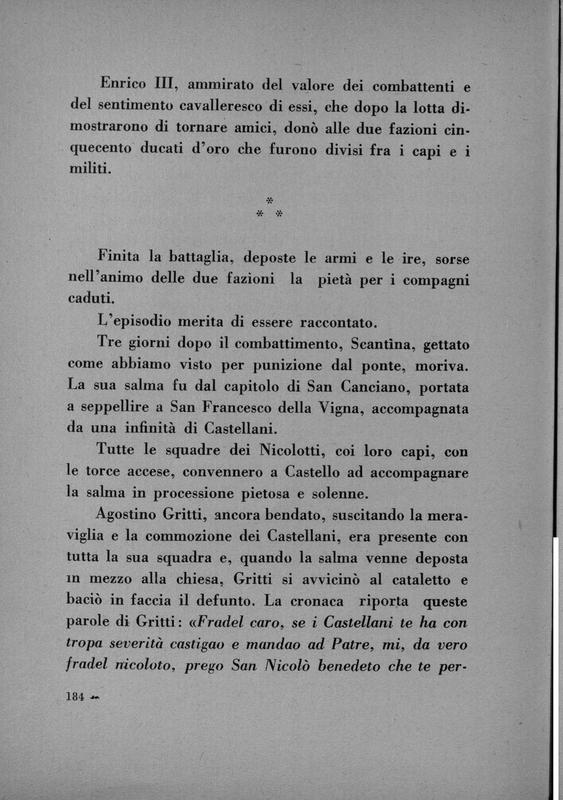 Enrico III, ammirato del valore dei combattenti e del sentimento cavalleresco di essi, che dopo la lotta dimostrarono di tornare amici, donò alle due fazioni cinquecento ducati d'oro che furono divisi fra i capi e i militi.

\*
\* \*

Finita la battaglia, deposte le armi e le ire, sorse nell'animo delle due fazioni la pietà per i compagni caduti.

L'episodio merita di essere raccontato.

Tre giorni dopo il combattimento, Scantina, gettato come abbiamo visto per punizione dal ponte, moriva. La sua salma fu dal capitolo di San Canciano, portata a seppellire a San Francesco della Vigna, accompagnata da una infinità di Castellani.

Tutte le squadre dei Nicolotti, coi loro capi, con le torce accese, convennero a Castello ad accompagnare la salma in processione pietosa e solenne.

Agostino Gritti, ancora bendato, suscitando la meraviglia e la commozione dei Castellani, era presente con tutta la sua squadra e, quando la salma venne deposta in mezzo alla chiesa, Gritti si avvicinò al cataletto e baciò in faccia il defunto. La cronaca riporta queste parole di Gritti: «Fradel caro, se i Castellani te ha con tropa severità castigao e mandao ad Patre, mi, da vero fradel nicoloto, prego San Nicolò benedeto che te per-

184 --